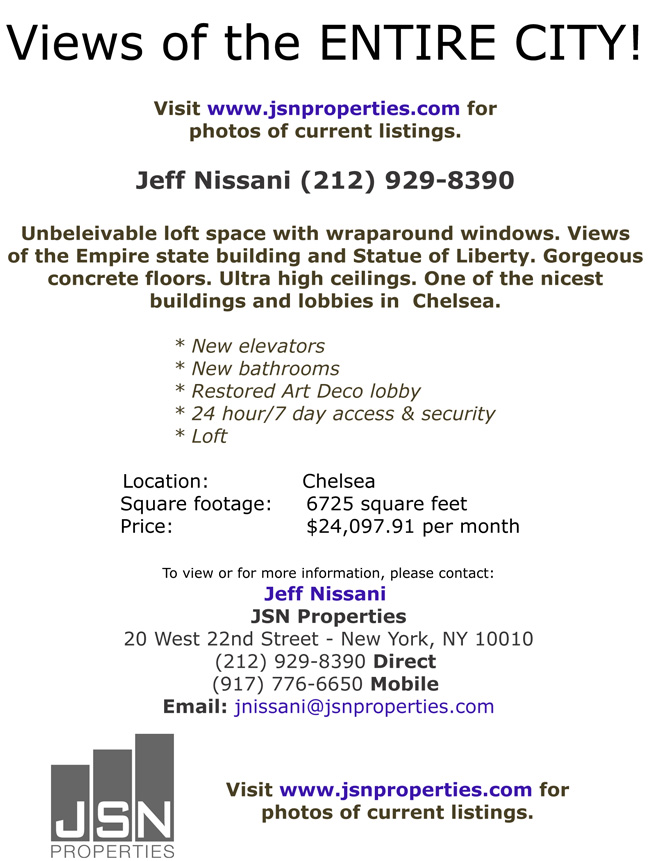 Views of the ENTIRE CITY!

Visit www.jsnproperties.com for photos of current listings.

Jeff Nissani (212) 929-8390

Unbeleivable loft space with wraparound windows. Views of the Empire state building and Statue of Liberty. Gorgeous concrete floors. Ultra high ceilings. One of the nicest buildings and lobbies in Chelsea.

* New elevators
* New bathrooms
* Restored Art Deco lobby
* 24 hour/7 day access & security
* Loft

Location: Chelsea
Square footage: 6725 square feet
Price: $24,097.91 per month

To view or for more information, please contact:
Jeff Nissani
JSN Properties
20 West 22nd Street - New York, NY 10010
(212) 929-8390 Direct
(917) 776-6650 Mobile
Email: jnissani@jsnproperties.com

JSN
PROPERTIES

Visit www.jsnproperties.com for photos of current listings.